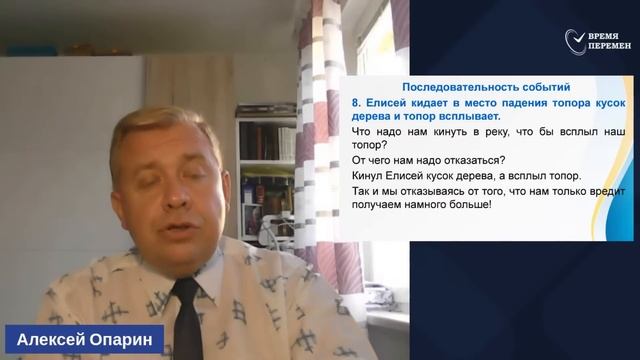 ВРЕМЯ ПЕРЕМЕН

Последовательность событий

8. Елисей кидает в место падения топора кусок дерева и топор всплывает.

Что надо нам кинуть в реку, что бы всплыл наш топор?

От чего нам надо отказаться?

Кинул Елисей кусок дерева, а всплыл топор.

Так и мы отказываясь от того, что нам только вредит получаем намного больше!

Алексей Опарин